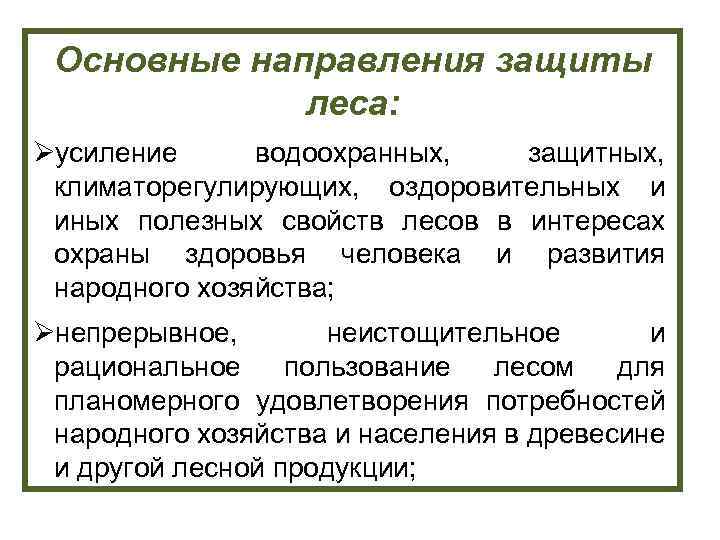 Основные направления защиты леса:

➢усиление водоохранных, защитных, климаторегулирующих, оздоровительных и иных полезных свойств лесов в интересах охраны здоровья человека и развития народного хозяйства;

➢непрерывное, неистощительное и рациональное пользование лесом для планомерного удовлетворения потребностей народного хозяйства и населения в древесине и другой лесной продукции;